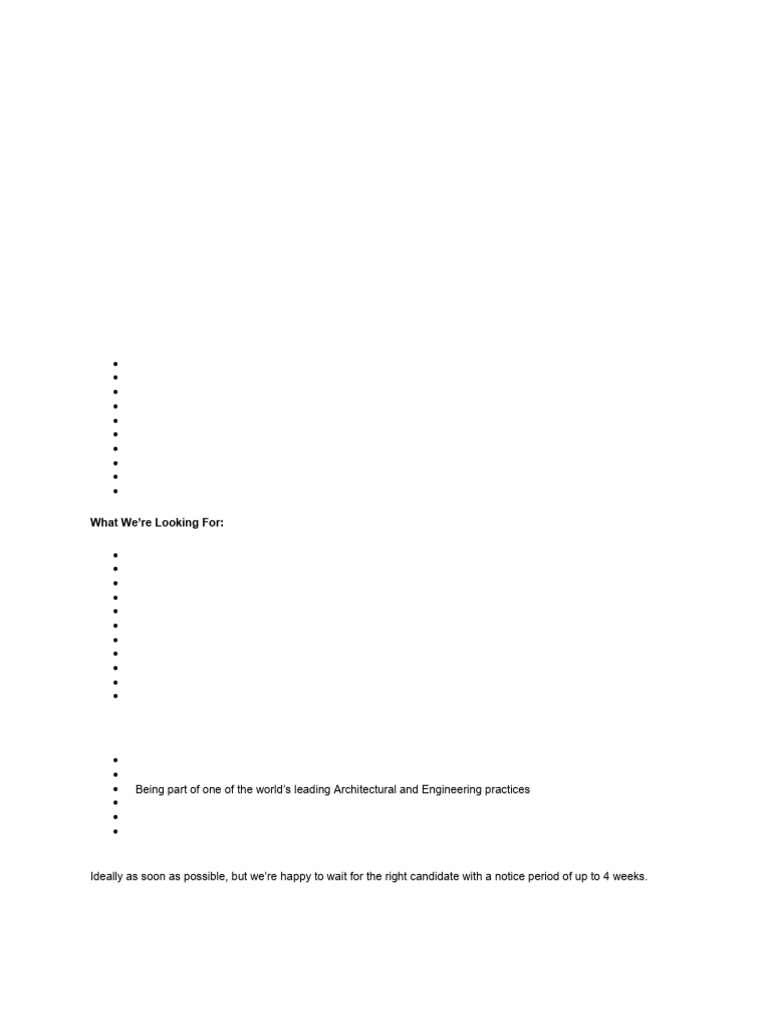 What We're Looking For:

• Being part of one of the world's leading Architectural and Engineering practices

Ideally as soon as possible, but we're happy to wait for the right candidate with a notice period of up to 4 weeks.